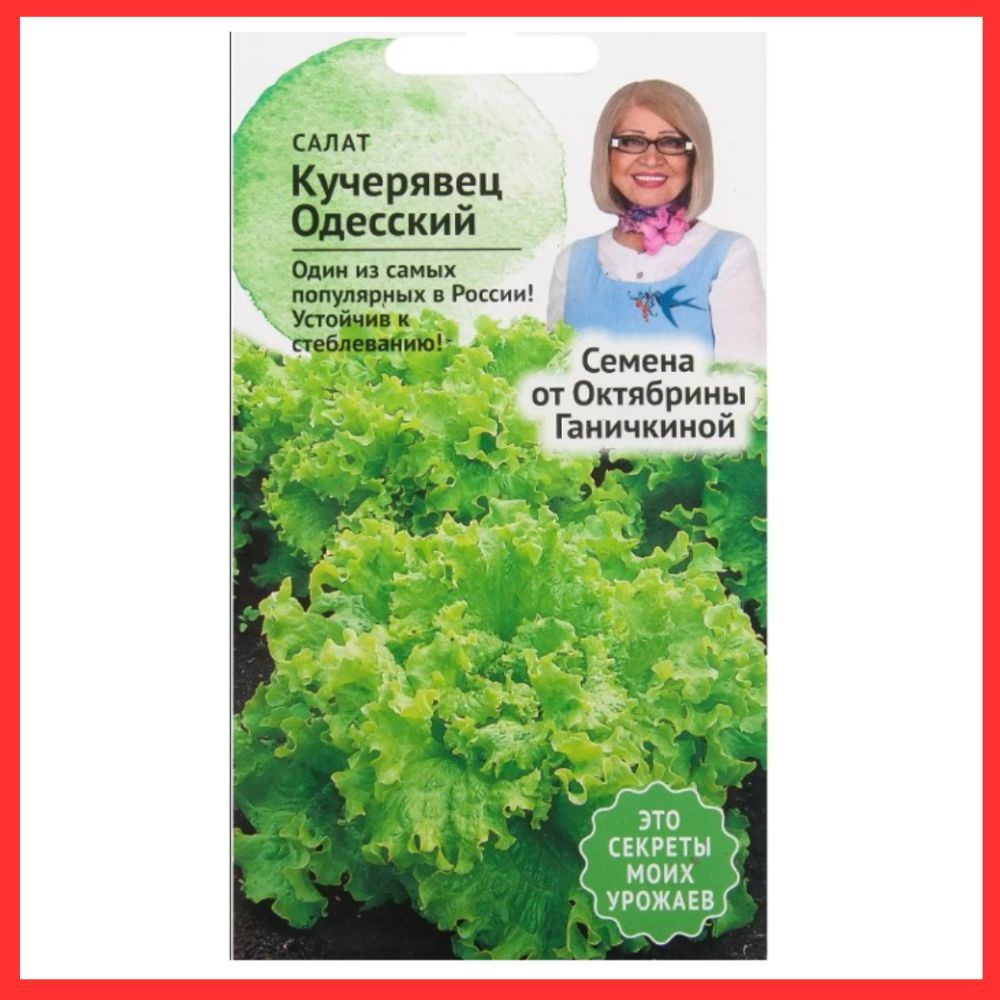 САЛАТ
Кучерявец Одесский

Один из самых популярных в России! Устойчив к стеблеванию!

Семена от Октябрины Ганичкиной

ЭТО СЕКРЕТЫ МОИХ УРОЖАЕВ